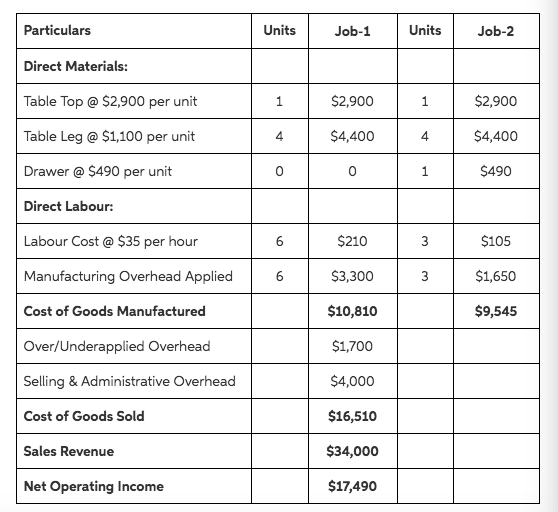 | Particulars | Units | Job-1 | Units | Job-2 |
|---|---|---|---|---|
| Direct Materials: | | | | |
| Table Top @ \$2,900 per unit | 1 | \$2,900 | 1 | \$2,900 |
| Table Leg @ \$1,100 per unit | 4 | \$4,400 | 4 | \$4,400 |
| Drawer @ \$490 per unit | 0 | 0 | 1 | \$490 |
| Direct Labour: | | | | |
| Labour Cost @ \$35 per hour | 6 | \$210 | 3 | \$105 |
| Manufacturing Overhead Applied | 6 | \$3,300 | 3 | \$1,650 |
| Cost of Goods Manufactured | | \$10,810 | | \$9,545 |
| Over/Underapplied Overhead | | \$1,700 | | |
| Selling & Administrative Overhead | | \$4,000 | | |
| Cost of Goods Sold | | \$16,510 | | |
| Sales Revenue | | \$34,000 | | |
| Net Operating Income | | \$17,490 | | |